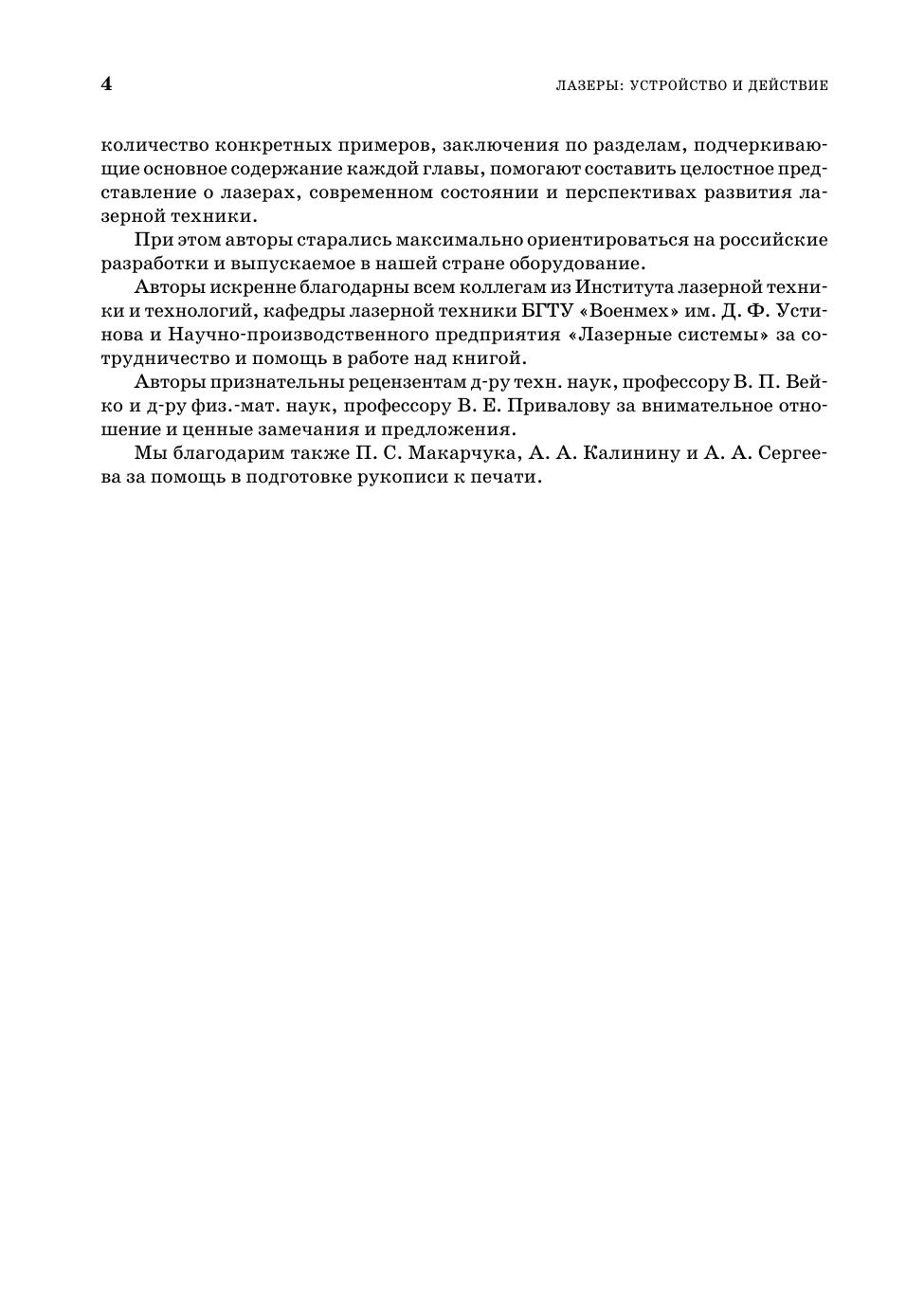 4

ЛАЗЕРЫ: УСТРОЙСТВО И ДЕЙСТВИЕ

количество конкретных примеров, заключения по разделам, подчеркивающие основное содержание каждой главы, помогают составить целостное представление о лазерах, современном состоянии и перспективах развития лазерной техники.

При этом авторы старались максимально ориентироваться на российские разработки и выпускаемое в нашей стране оборудование.

Авторы искренне благодарны всем коллегам из Института лазерной техники и технологий, кафедры лазерной техники БГТУ «Военмех» им. Д. Ф. Устинова и Научно-производственного предприятия «Лазерные системы» за сотрудничество и помощь в работе над книгой.

Авторы признательны рецензентам д-ру техн. наук, профессору В. П. Вейко и д-ру физ.-мат. наук, профессору В. Е. Привалову за внимательное отношение и ценные замечания и предложения.

Мы благодарим также П. С. Макарчука, А. А. Калинину и А. А. Сергеева за помощь в подготовке рукописи к печати.